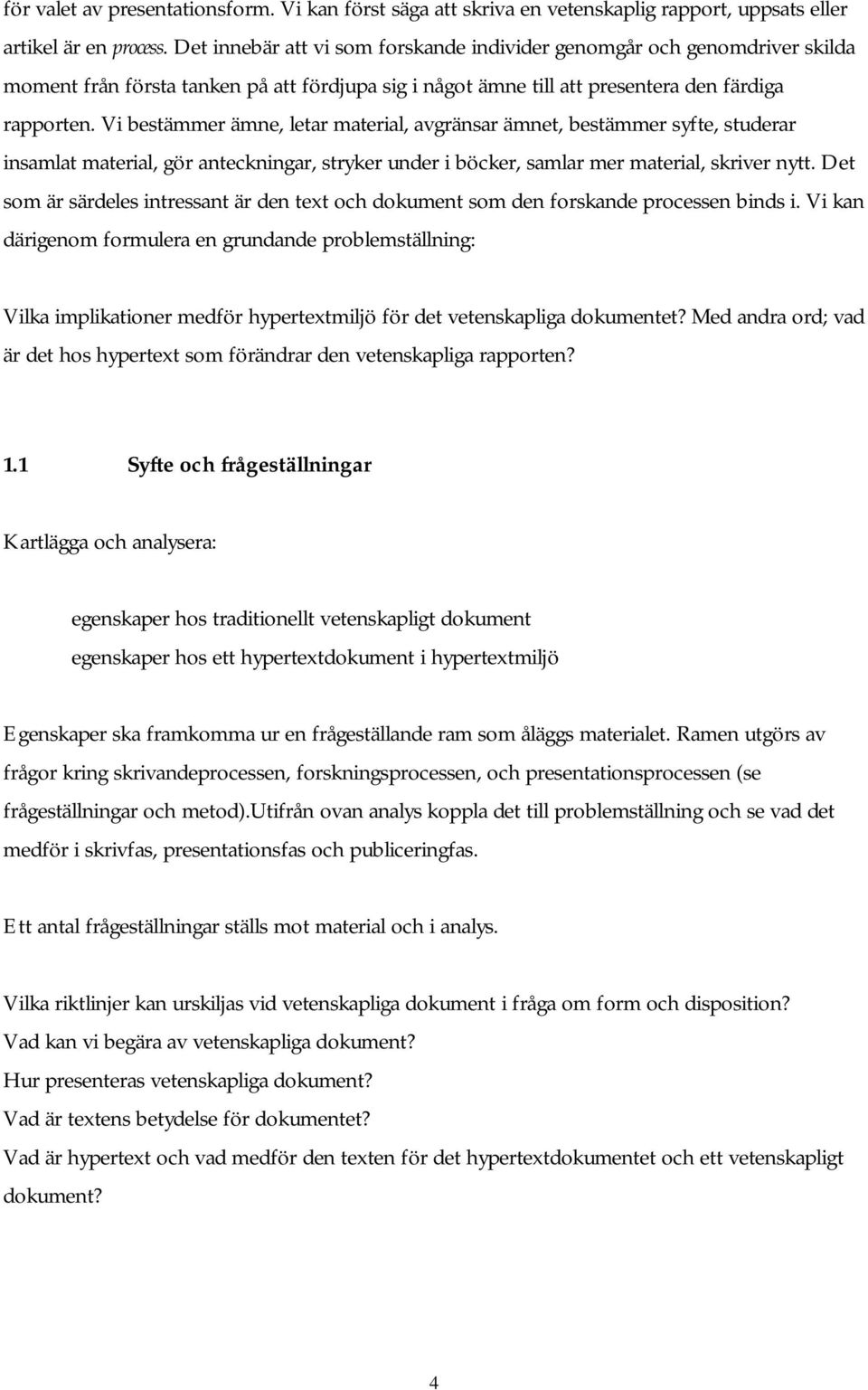 för valet av presentationsform. Vi kan först säga att skriva en vetenskaplig rapport, uppsats eller artikel är en process. Det innebär att vi som forskande individer genomgår och genomdriver skilda moment från första tanken på att fördjupa sig i något ämne till att presentera den färdiga rapporten. Vi bestämmer ämne, letar material, avgränsar ämnet, bestämmer syfte, studerar insamlat material, gör anteckningar, stryker under i böcker, samlar mer material, skriver nytt. Det som är särdeles intressant är den text och dokument som den forskande processen binds i. Vi kan därigenom formulera en grundande problemställning:

Vilka implikationer medför hypertextmiljö för det vetenskapliga dokumentet? Med andra ord; vad är det hos hypertext som förändrar den vetenskapliga rapporten?

1.1 Syfte och frågeställningar

Kartlägga och analysera:

egenskaper hos traditionellt vetenskapligt dokument
egenskaper hos ett hypertextdokument i hypertextmiljö

Egenskaper ska framkomma ur en frågeställande ram som åläggs materialet. Ramen utgörs av frågor kring skrivandeprocessen, forskningsprocessen, och presentationsprocessen (se frågeställningar och metod).Utifrån ovan analys koppla det till problemställning och se vad det medför i skrivfas, presentationsfas och publiceringfas.

Ett antal frågeställningar ställs mot material och i analys.

Vilka riktlinjer kan urskiljas vid vetenskapliga dokument i fråga om form och disposition?
Vad kan vi begära av vetenskapliga dokument?
Hur presenteras vetenskapliga dokument?
Vad är textens betydelse för dokumentet?
Vad är hypertext och vad medför den texten för det hypertextdokumentet och ett vetenskapligt dokument?

4